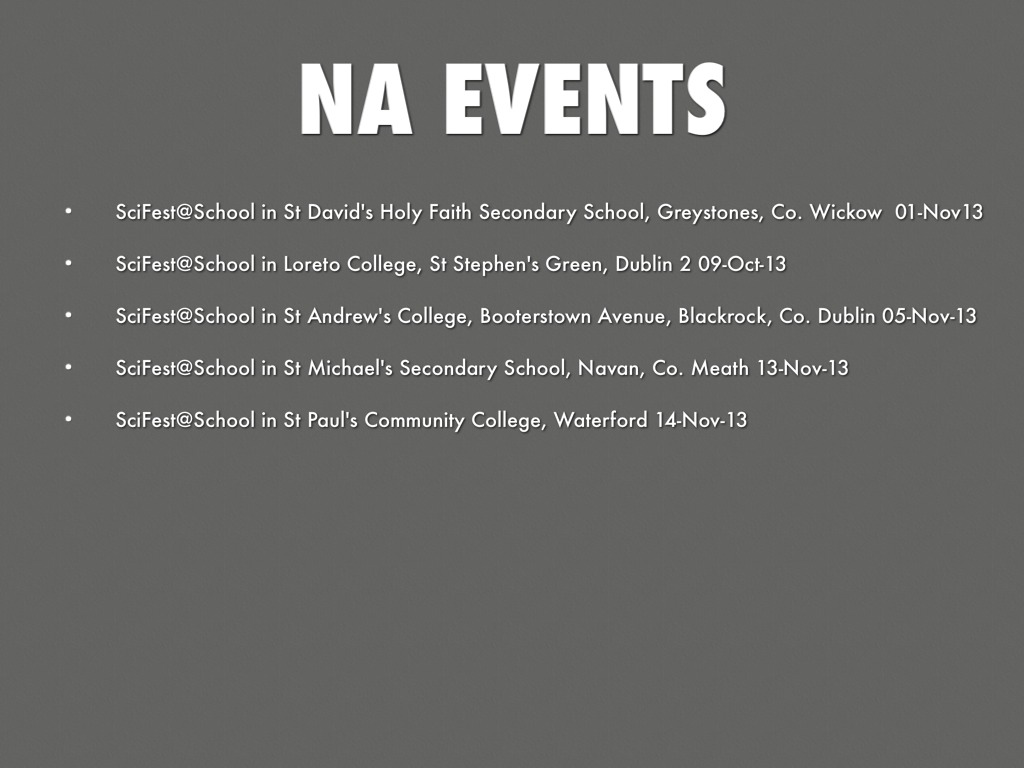 NA EVENTS

• SciFest@School in St David's Holy Faith Secondary School, Greystones, Co. Wickow 01-Nov13

• SciFest@School in Loreto College, St Stephen's Green, Dublin 2 09-Oct-13

• SciFest@School in St Andrew's College, Booterstown Avenue, Blackrock, Co. Dublin 05-Nov-13

• SciFest@School in St Michael's Secondary School, Navan, Co. Meath 13-Nov-13

• SciFest@School in St Paul's Community College, Waterford 14-Nov-13